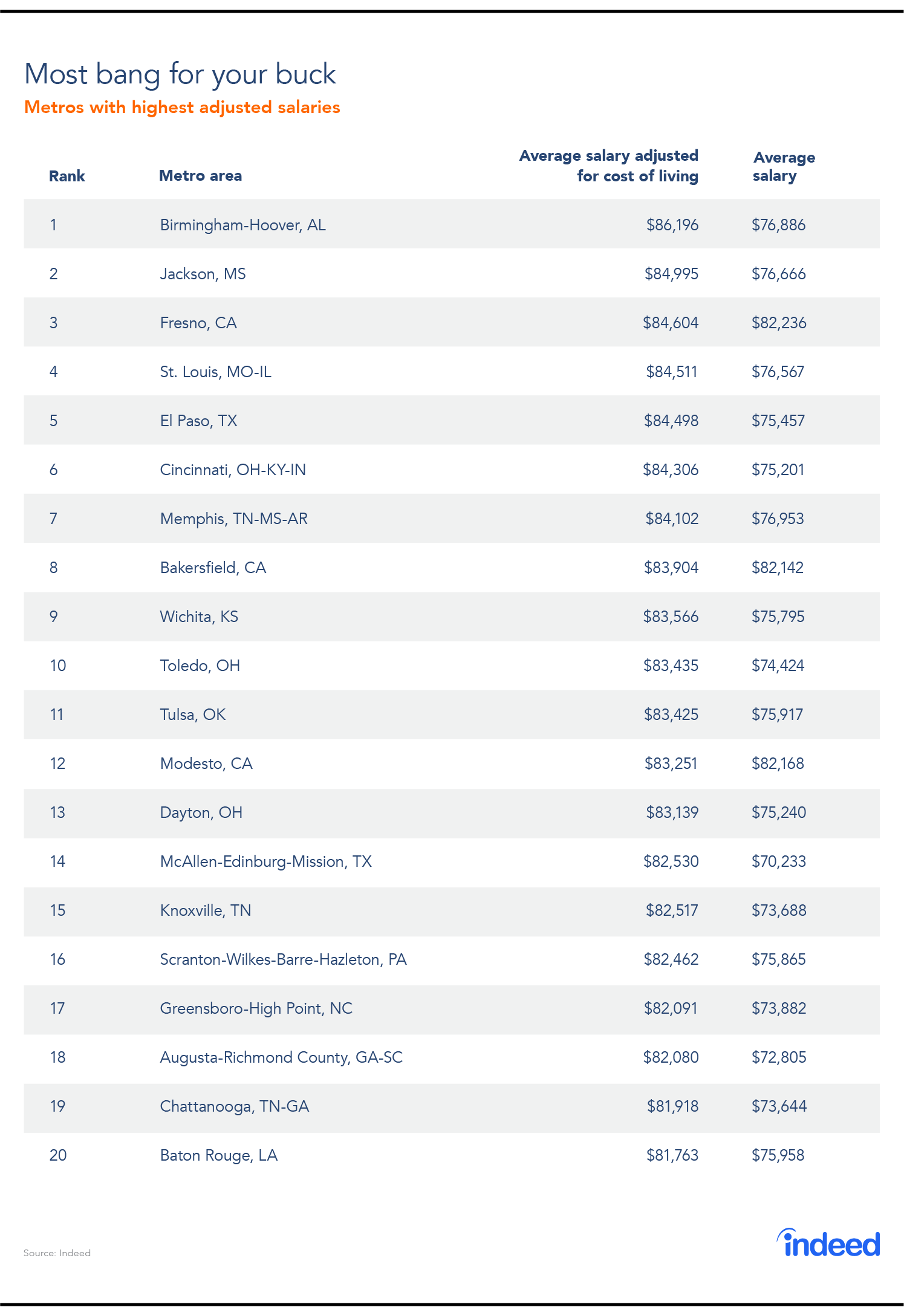 Most bang for your buck

Metros with highest adjusted salaries

| Rank | Metro area | Average salary adjusted for cost of living | Average salary |
|---|---|---|---|
| 1 | Birmingham-Hoover, AL | \$86,196 | \$76,886 |
| 2 | Jackson, MS | \$84,995 | \$76,666 |
| 3 | Fresno, CA | \$84,604 | \$82,236 |
| 4 | St. Louis, MO-IL | \$84,511 | \$76,567 |
| 5 | El Paso, TX | \$84,498 | \$75,457 |
| 6 | Cincinnati, OH-KY-IN | \$84,306 | \$75,201 |
| 7 | Memphis, TN-MS-AR | \$84,102 | \$76,953 |
| 8 | Bakersfield, CA | \$83,904 | \$82,142 |
| 9 | Wichita, KS | \$83,566 | \$75,795 |
| 10 | Toledo, OH | \$83,435 | \$74,424 |
| 11 | Tulsa, OK | \$83,425 | \$75,917 |
| 12 | Modesto, CA | \$83,251 | \$82,168 |
| 13 | Dayton, OH | \$83,139 | \$75,240 |
| 14 | McAllen-Edinburg-Mission, TX | \$82,530 | \$70,233 |
| 15 | Knoxville, TN | \$82,517 | \$73,688 |
| 16 | Scranton-Wilkes-Barre-Hazleton, PA | \$82,462 | \$75,865 |
| 17 | Greensboro-High Point, NC | \$82,091 | \$73,882 |
| 18 | Augusta-Richmond County, GA-SC | \$82,080 | \$72,805 |
| 19 | Chattanooga, TN-GA | \$81,918 | \$73,644 |
| 20 | Baton Rouge, LA | \$81,763 | \$75,958 |

Source: Indeed

indeed